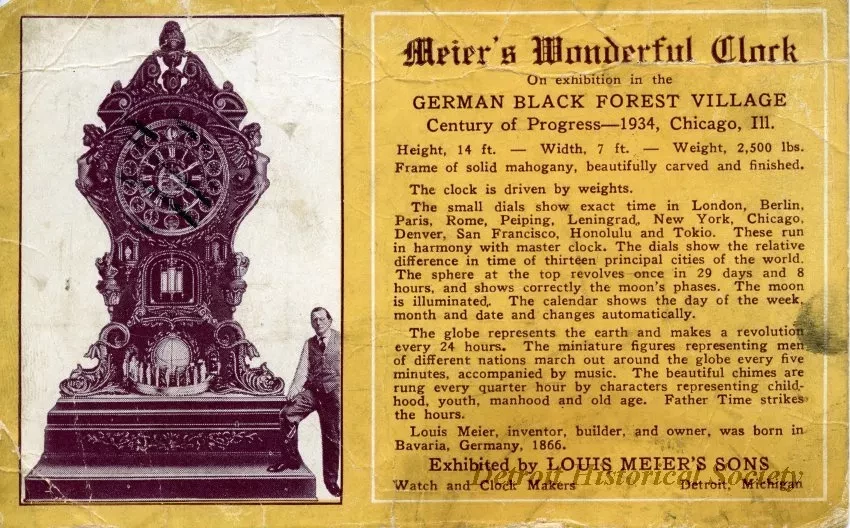 Meier's Wonderful Clock
On exhibition in the
GERMAN BLACK FOREST VILLAGE
Century of Progress—1934, Chicago, Ill.

Height, 14 ft. — Width, 7 ft. — Weight, 2,500 lbs. Frame of solid mahogany, beautifully carved and finished.

The clock is driven by weights.

The small dials show exact time in London, Berlin, Paris, Rome, Peiping, Leningrad, New York, Chicago, Denver, San Francisco, Honolulu and Tokio. These run in harmony with master clock. The dials show the relative difference in time of thirteen principal cities of the world. The sphere at the top revolves once in 29 days and 8 hours, and shows correctly the moon's phases. The moon is illuminated. The calendar shows the day of the week, month and date and changes automatically.

The globe represents the earth and makes a revolution every 24 hours. The miniature figures representing men of different nations march out around the globe every five minutes, accompanied by music. The beautiful chimes are rung every quarter hour by characters representing childhood, youth, manhood and old age. Father Time strikes the hours.

Louis Meier, inventor, builder, and owner, was born in Bavaria, Germany, 1866.

Exhibited by LOUIS MEIER'S SONS
Watch and Clock Makers Detroit, Michigan

Detroit Historical Society